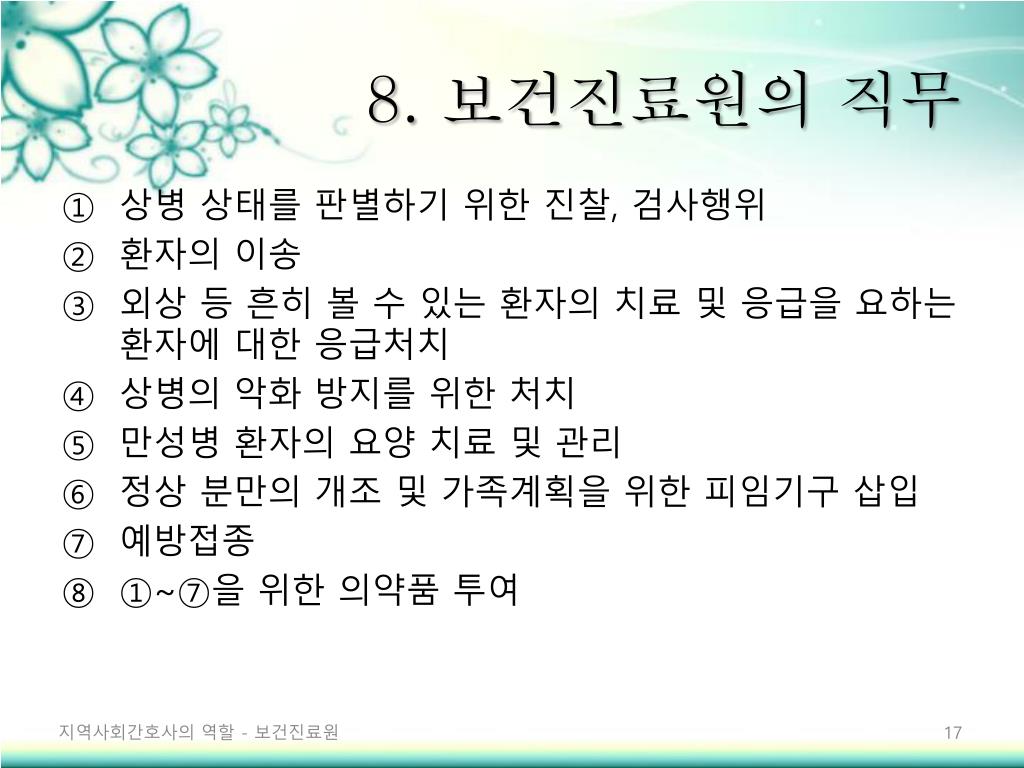 8. 보건진료원의 직무

① 상병 상태를 판별하기 위한 진찰, 검사행위
② 환자의 이송
③ 외상 등 흔히 볼 수 있는 환자의 치료 및 응급을 요하는 환자에 대한 응급처치
④ 상병의 악화 방지를 위한 처치
⑤ 만성병 환자의 요양 치료 및 관리
⑥ 정상 분만의 개조 및 가족계획을 위한 피임기구 삽입
⑦ 예방접종
⑧ ①~⑦을 위한 의약품 투여

지역사회간호사의 역할 - 보건진료원

17